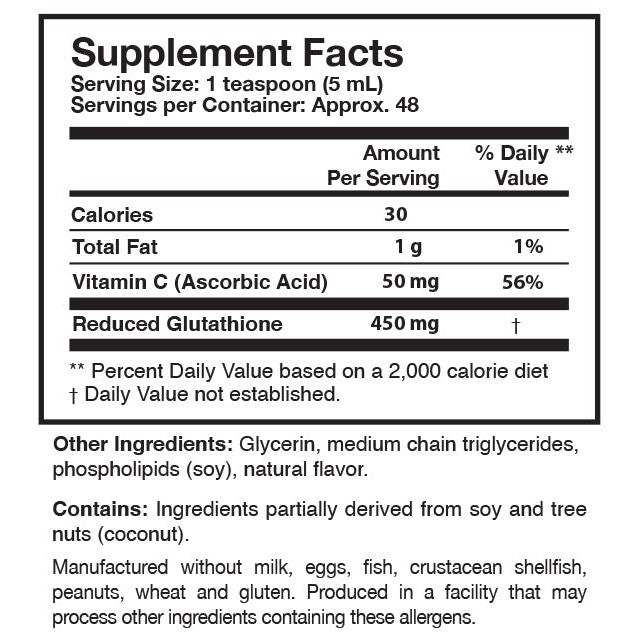 Supplement Facts
Serving Size: 1 teaspoon (5 mL)
Servings per Container: Approx. 48

|  | Amount Per Serving | % Daily ** Value |
|---|---|---|
| Calories | 30 |  |
| Total Fat | 1 g | 1% |
| Vitamin C (Ascorbic Acid) | 50 mg | 56% |
| Reduced Glutathione | 450 mg | † |

** Percent Daily Value based on a 2,000 calorie diet
† Daily Value not established.

Other Ingredients: Glycerin, medium chain triglycerides, phospholipids (soy), natural flavor.

Contains: Ingredients partially derived from soy and tree nuts (coconut).

Manufactured without milk, eggs, fish, crustacean shellfish, peanuts, wheat and gluten. Produced in a facility that may process other ingredients containing these allergens.